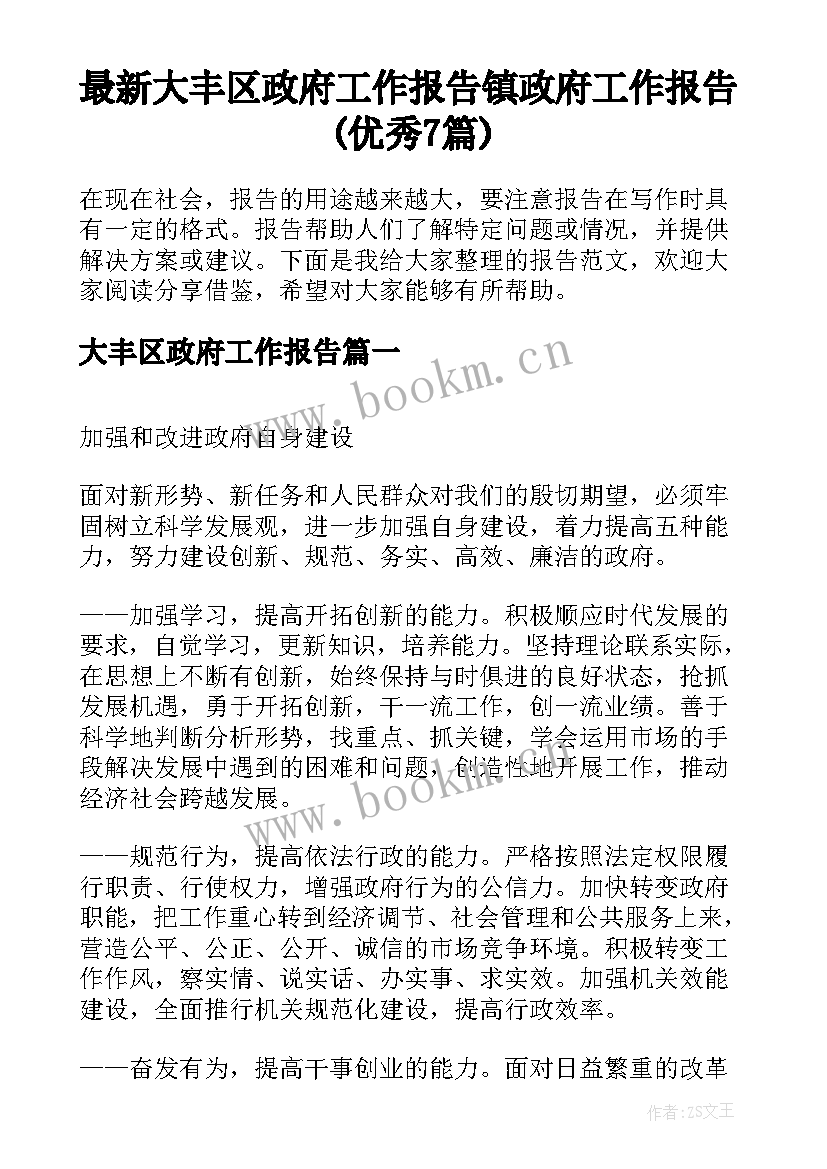 最新大丰区政府工作报告镇政府工作报告(优秀7篇)

在现在社会，报告的用途越来越大，要注意报告在写作时具有一定的格式。报告帮助人们了解特定问题或情况，并提供解决方案或建议。下面是我给大家整理的报告范文，欢迎大家阅读分享借鉴，希望对大家能够有所帮助。

大丰区政府工作报告篇一

www.bookm.cn

加强和改进政府自身建设

面对新形势、新任务和人民群众对我们的殷切期望，必须牢固树立科学发展观，进一步加强自身建设，着力提高五种能力，努力建设创新、规范、务实、高效、廉洁的政府。

——加强学习，提高开拓创新的能力。积极顺应时代发展的要求，自觉学习，更新知识，培养能力。坚持理论联系实际，在思想上不断有创新，始终保持与时俱进的良好状态，抢抓发展机遇，勇于开拓创新，干一流工作，创一流业绩。善于科学地判断分析形势，找重点、抓关键，学会运用市场的手段解决发展中遇到的困难和问题，创造性地开展工作，推动经济社会跨越发展。

www.bookm.cn

——规范行为，提高依法行政的能力。严格按照法定权限履行职责、行使权力，增强政府行为的公信力。加快转变政府职能，把工作重心转到经济调节、社会管理和公共服务上来，营造公平、公正、公开、诚信的市场竞争环境。积极转变工作作风，察实情、说实话、办实事、求实效。加强机关效能建设，全面推行机关规范化建设，提高行政效率。

——奋发有为，提高干事创业的能力。面对日益繁重的改革

作者：ZS文王